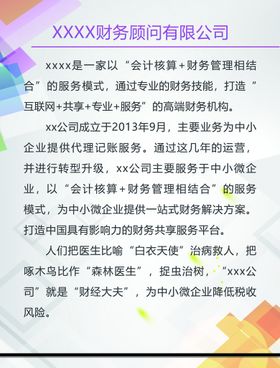 XXXX财务顾问有限公司

xxxx是一家以“会计核算+财务管理相结合”的服务模式，通过专业的财务技能，打造“互联网+共享+专业+服务”的高端财务机构。

xx公司成立于2013年9月，主要业务为中小企业提供代理记账服务。通过这几年的运营，并进行转型升级，xx公司主要服务于中小微企业，以“会计核算+财务管理相结合”的服务模式，为中小微企业提供一站式财务解决方案。打造中国具有影响力的财务共享服务平台。

人们把医生比喻“白衣天使”治病救人，把啄木鸟比作“森林医生”，捉虫治树，“xxx公司”就是“财经大夫”，为中小微企业降低税收风险。